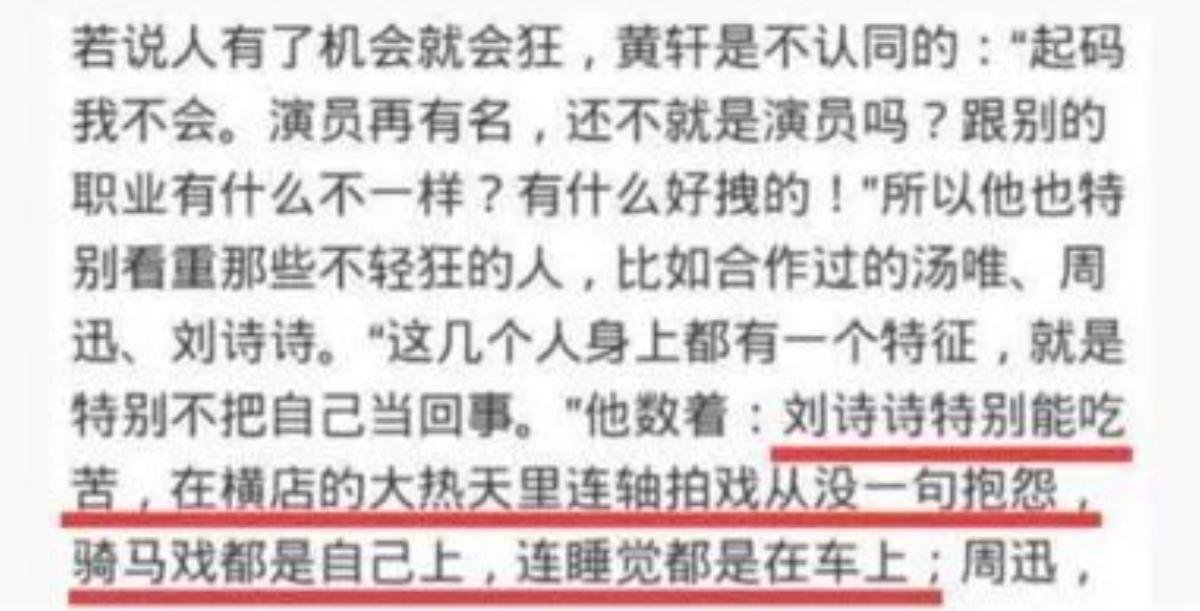 若说人有了机会就会狂，黄轩是不认同的："起码我不会。演员再有名，还不就是演员吗？跟别的职业有什么不一样？有什么好拽的！"所以他也特别看重那些不轻狂的人，比如合作过的汤唯、周迅、刘诗诗。"这几个人身上都有一个特征，就是特别不把自己当回事。"他数着：刘诗诗特别能吃苦，在横店的大热天里连轴拍戏从没一句抱怨，骑马戏都是自己上，连睡觉都是在车上；周迅，